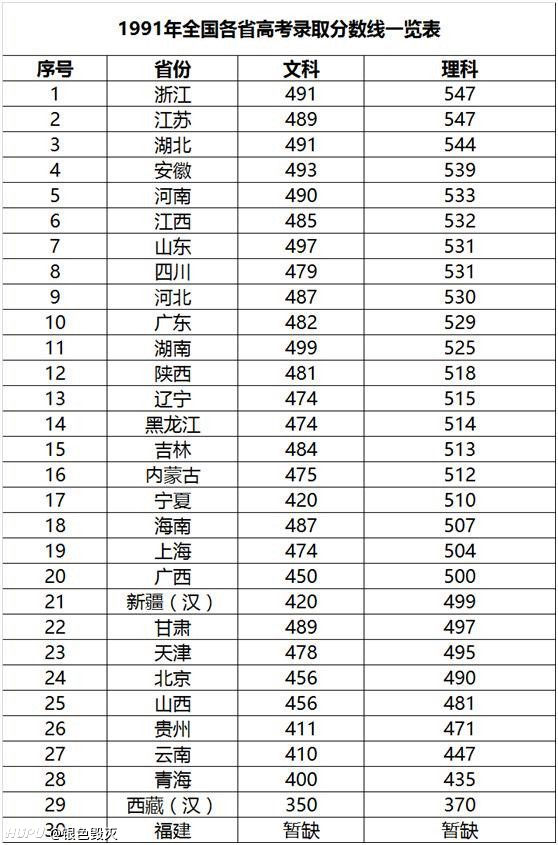 1991年全国各省高考录取分数线一览表

| 序号 | 省份 | 文科 | 理科 |
|---|---|---|---|
| 1 | 浙江 | 491 | 547 |
| 2 | 江苏 | 489 | 547 |
| 3 | 湖北 | 491 | 544 |
| 4 | 安徽 | 493 | 539 |
| 5 | 河南 | 490 | 533 |
| 6 | 江西 | 485 | 532 |
| 7 | 山东 | 497 | 531 |
| 8 | 四川 | 479 | 531 |
| 9 | 河北 | 487 | 530 |
| 10 | 广东 | 482 | 529 |
| 11 | 湖南 | 499 | 525 |
| 12 | 陕西 | 481 | 518 |
| 13 | 辽宁 | 474 | 515 |
| 14 | 黑龙江 | 474 | 514 |
| 15 | 吉林 | 484 | 513 |
| 16 | 内蒙古 | 475 | 512 |
| 17 | 宁夏 | 420 | 510 |
| 18 | 海南 | 487 | 507 |
| 19 | 上海 | 474 | 504 |
| 20 | 广西 | 450 | 500 |
| 21 | 新疆（汉） | 420 | 499 |
| 22 | 甘肃 | 489 | 497 |
| 23 | 天津 | 478 | 495 |
| 24 | 北京 | 456 | 490 |
| 25 | 山西 | 456 | 481 |
| 26 | 贵州 | 411 | 471 |
| 27 | 云南 | 410 | 447 |
| 28 | 青海 | 400 | 435 |
| 29 | 西藏（汉） | 350 | 370 |
| 30 | 福建 | 暂缺 | 暂缺 |

HUPU @银色毁灭